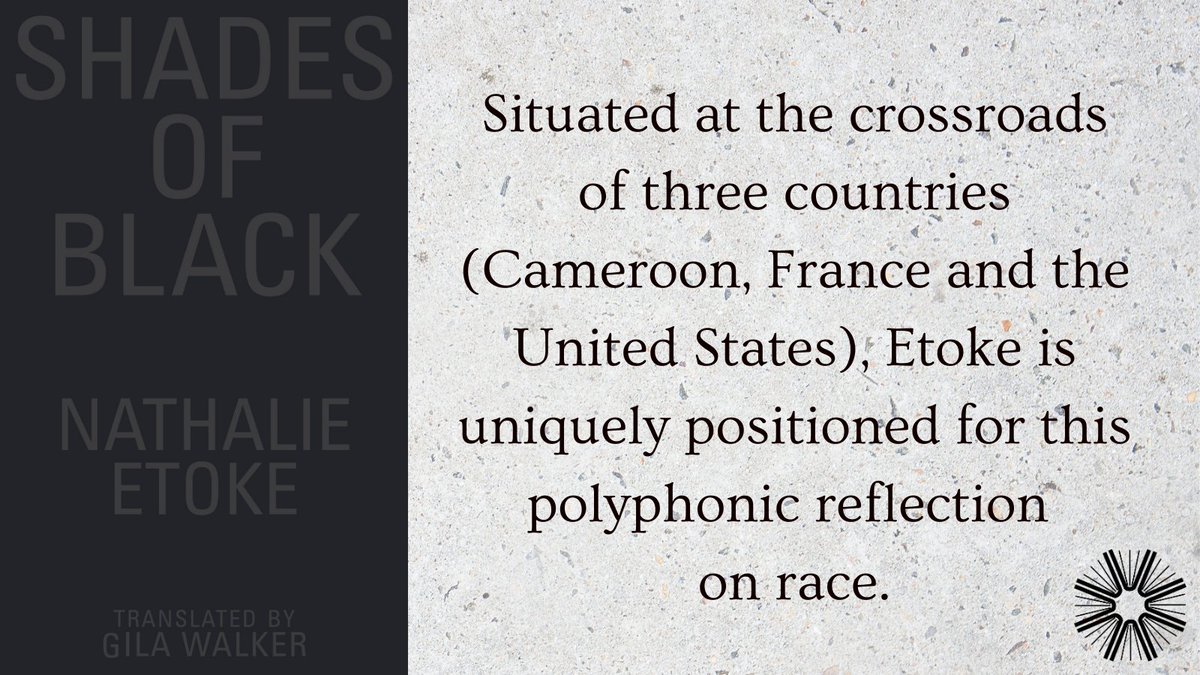 SHADES OF BLACK

NATHALIE ETOKE

TRANSLATED BY
GILA WALKER

Situated at the crossroads of three countries (Cameroon, France and the United States), Etoke is uniquely positioned for this polyphonic reflection on race.